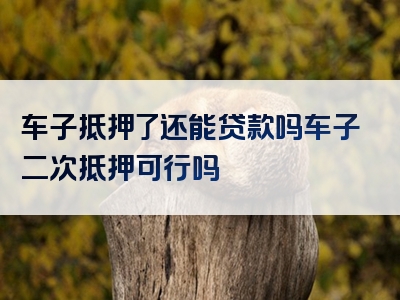 车子抵押了还能贷款吗车子二次抵押可行吗